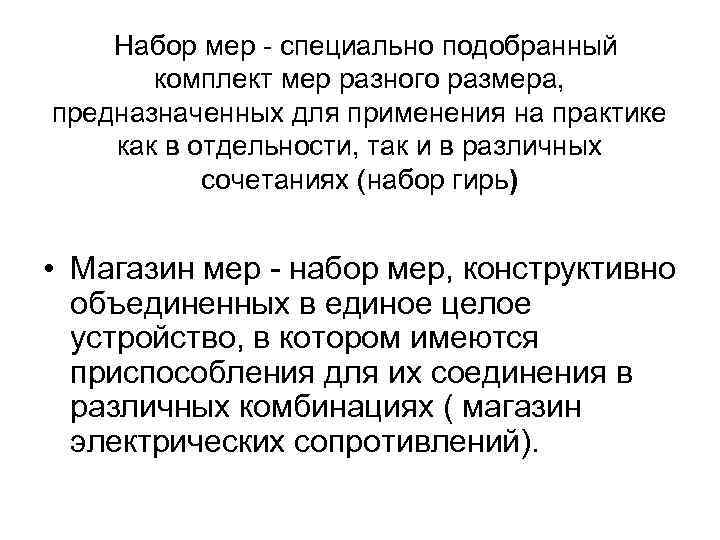 Набор мер - специально подобранный комплект мер разного размера, предназначенных для применения на практике как в отдельности, так и в различных сочетаниях (набор гирь)

• Магазин мер - набор мер, конструктивно объединенных в единое целое устройство, в котором имеются приспособления для их соединения в различных комбинациях ( магазин электрических сопротивлений).